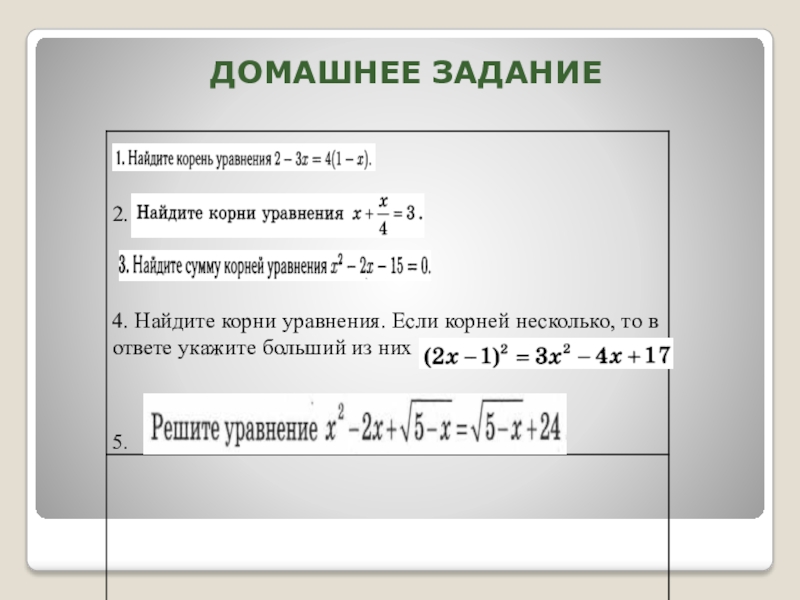 ДОМАШНЕЕ ЗАДАНИЕ

1. Найдите корень уравнения $2 - 3x = 4(1 - x)$.

2. Найдите корни уравнения $x + \frac{x}{4} = 3$.

3. Найдите сумму корней уравнения $x^2 - 2x - 15 = 0$.

4. Найдите корни уравнения. Если корней несколько, то в ответе укажите больший из них $(2x-1)^2 = 3x^2 - 4x + 17$

5. Решите уравнение $x^2 - 2x + \sqrt{5-x} = \sqrt{5-x} + 24$